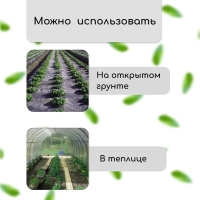 Можно использовать

На открытом грунте

В теплице